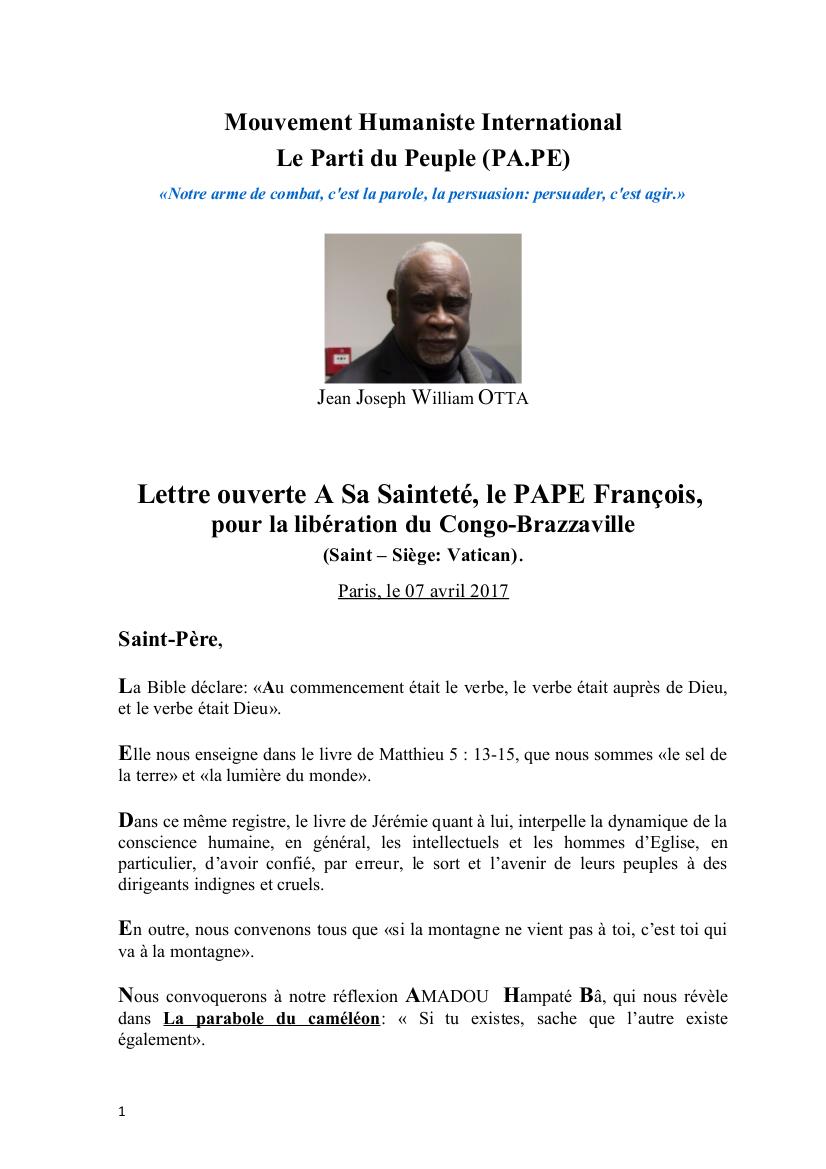 Mouvement Humaniste International
Le Parti du Peuple (PA.PE)
«Notre arme de combat, c'est la parole, la persuasion: persuader, c'est agir.»

Jean Joseph William OTTA

Lettre ouverte A Sa Sainteté, le PAPE François,
pour la libération du Congo-Brazzaville
(Saint – Siège: Vatican).
Paris, le 07 avril 2017

Saint-Père,

La Bible déclare: «Au commencement était le verbe, le verbe était auprès de Dieu, et le verbe était Dieu».

Elle nous enseigne dans le livre de Matthieu 5 : 13-15, que nous sommes «le sel de la terre» et «la lumière du monde».

Dans ce même registre, le livre de Jérémie quant à lui, interpelle la dynamique de la conscience humaine, en général, les intellectuels et les hommes d'Eglise, en particulier, d'avoir confié, par erreur, le sort et l'avenir de leurs peuples à des dirigeants indignes et cruels.

En outre, nous convenons tous que «si la montagne ne vient pas à toi, c'est toi qui va à la montagne».

Nous convoquerons à notre réflexion AMADOU Hampaté Bâ, qui nous révèle dans La parabole du caméléon: « Si tu existes, sache que l'autre existe également».

1